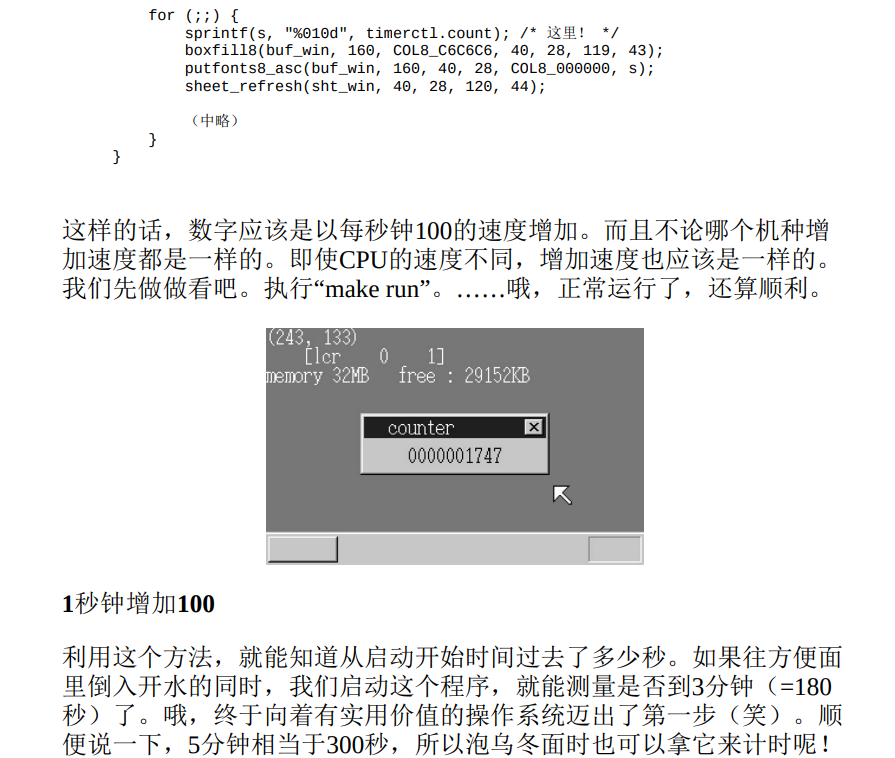 for (;;) {
    sprintf(s, "%010d", timerctl.count); /* 这里! */
    boxfill8(buf_win, 160, COL8_C6C6C6, 40, 28, 119, 43);
    putfonts8_asc(buf_win, 160, 40, 28, COL8_000000, s);
    sheet_refresh(sht_win, 40, 28, 120, 44);

    (中略)
  }
}

这样的话，数字应该是以每秒钟100的速度增加。而且不论哪个机种增加速度都是一样的。即使CPU的速度不同，增加速度也应该是一样的。我们先做做看吧。执行“make run”。……哦，正常运行了，还算顺利。

(243, 133)
[lcr 0 1]
memory 32MB free : 29152KB

counter
0000001747

1秒钟增加100

利用这个方法，就能知道从启动开始时间过去了多少秒。如果往方便面里倒入开水的同时，我们启动这个程序，就能测量是否到3分钟（=180秒）了。哦，终于向着有实用价值的操作系统迈出了第一步（笑）。顺便说一下，5分钟相当于300秒，所以泡乌冬面时也可以拿它来计时呢！